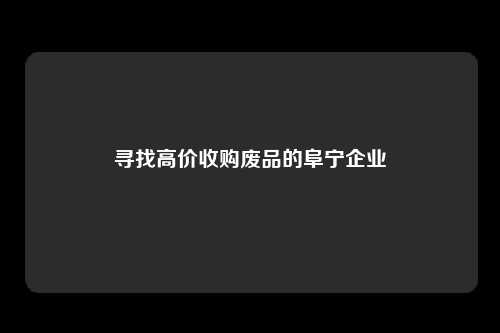 寻找高价收购废品的阜宁企业